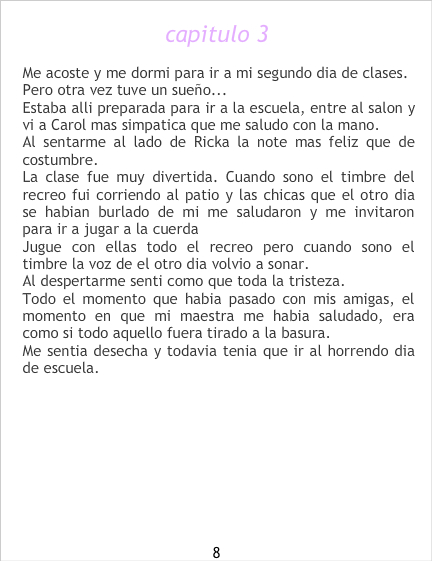 capitulo 3

Me acoste y me dormi para ir a mi segundo dia de clases.

Pero otra vez tuve un sueño...

Estaba alli preparada para ir a la escuela, entre al salon y vi a Carol mas simpatica que me saludo con la mano.

Al sentarme al lado de Ricka la note mas feliz que de costumbre.

La clase fue muy divertida. Cuando sono el timbre del recreo fui corriendo al patio y las chicas que el otro dia se habian burlado de mi me saludaron y me invitaron para ir a jugar a la cuerda

Jugue con ellas todo el recreo pero cuando sono el timbre la voz de el otro dia volvio a sonar.

Al despertarme senti como que toda la tristeza.

Todo el momento que habia pasado con mis amigas, el momento en que mi maestra me habia saludado, era como si todo aquello fuera tirado a la basura.

Me sentia desecha y todavia tenia que ir al horrendo dia de escuela.

8